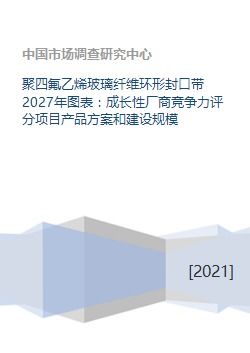 中国市场调查研究中心

聚四氟乙烯玻璃纤维环形封口带2027年图表：成长性厂商竞争力评分项目产品方案和建设规模

[2021]